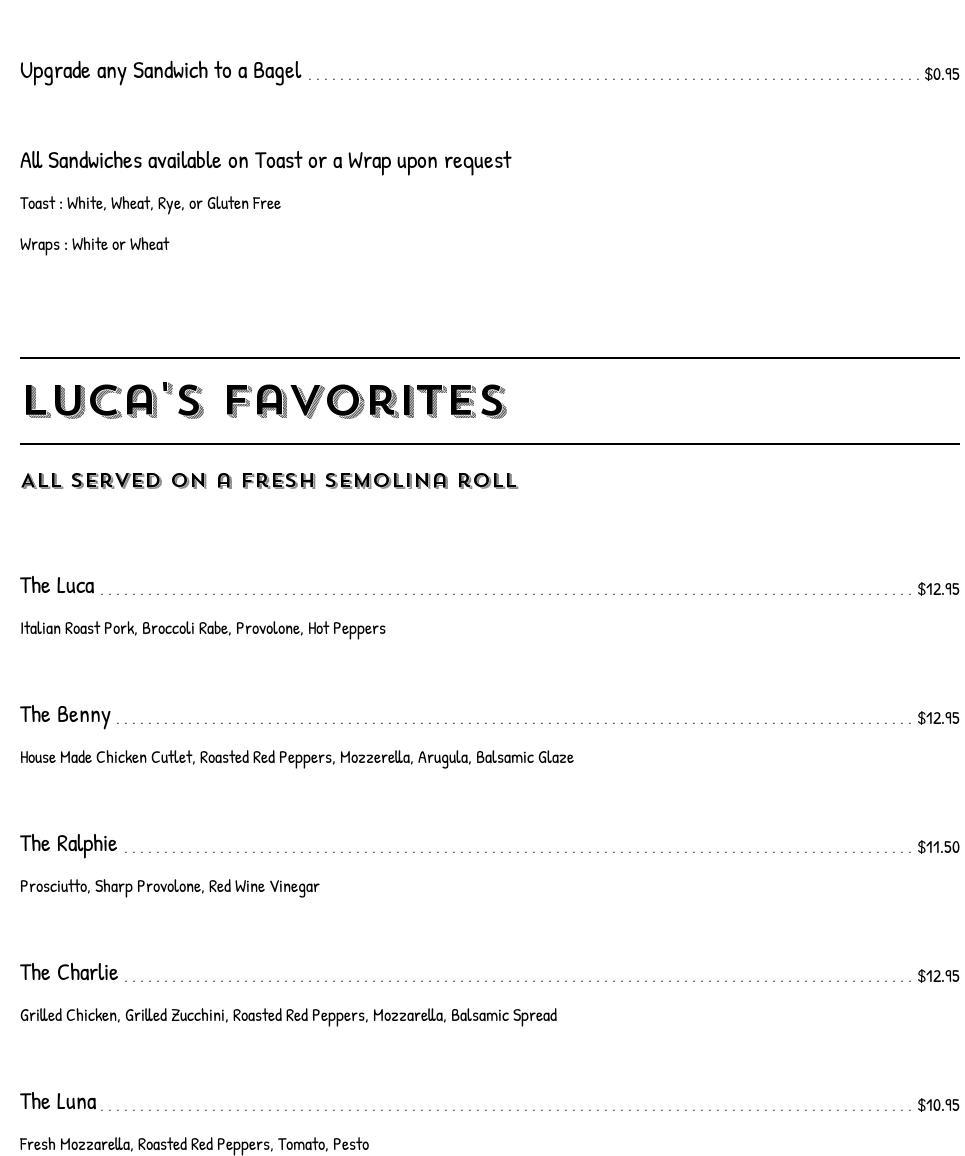 Upgrade any Sandwich to a Bagel $0.95

All Sandwiches available on Toast or a Wrap upon request

Toast : White, Wheat, Rye, or Gluten Free

Wraps : White or Wheat

LUCA'S FAVORITES

ALL SERVED ON A FRESH SEMOLINA ROLL

The Luca $12.95

Italian Roast Pork, Broccoli Rabe, Provolone, Hot Peppers

The Benny $12.95

House Made Chicken Cutlet, Roasted Red Peppers, Mozzerella, Arugula, Balsamic Glaze

The Ralphie $11.50

Prosciutto, Sharp Provolone, Red Wine Vinegar

The Charlie $12.95

Grilled Chicken, Grilled Zucchini, Roasted Red Peppers, Mozzarella, Balsamic Spread

The Luna $10.95

Fresh Mozzarella, Roasted Red Peppers, Tomato, Pesto